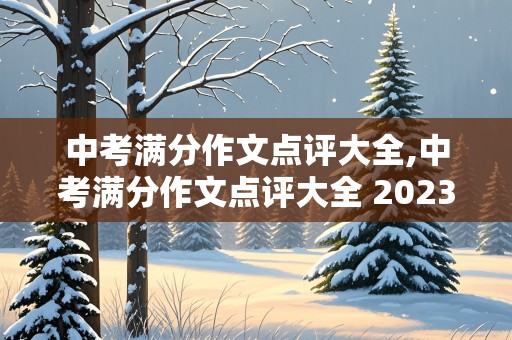 中考满分作文点评大全,中考满分作文点评大全 2023